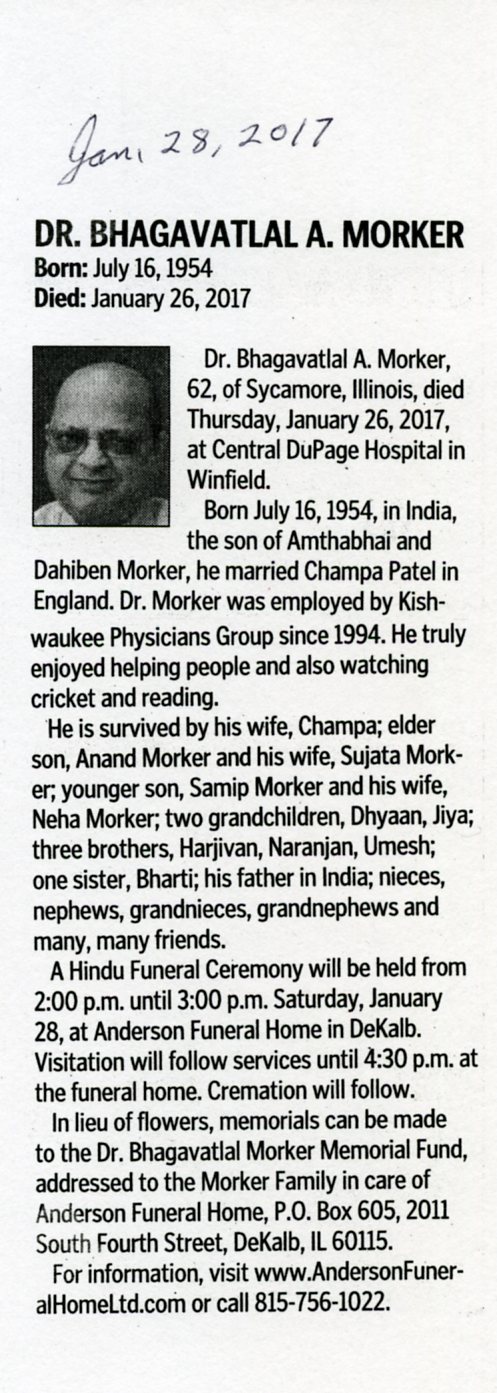 Jan. 28, 2017

DR. BHAGAVATLAL A. MORKER
Born: July 16, 1954
Died: January 26, 2017

Dr. Bhagavatlal A. Morker, 62, of Sycamore, Illinois, died Thursday, January 26, 2017, at Central DuPage Hospital in Winfield.

Born July 16, 1954, in India, the son of Amthabhai and Dahiben Morker, he married Champa Patel in England. Dr. Morker was employed by Kishwaukee Physicians Group since 1994. He truly enjoyed helping people and also watching cricket and reading.

He is survived by his wife, Champa; elder son, Anand Morker and his wife, Sujata Morker; younger son, Samip Morker and his wife, Neha Morker; two grandchildren, Dhyaan, Jiya; three brothers, Harjivan, Naranjan, Umesh; one sister, Bharti; his father in India; nieces, nephews, grandnieces, grandnephews and many, many friends.

A Hindu Funeral Ceremony will be held from 2:00 p.m. until 3:00 p.m. Saturday, January 28, at Anderson Funeral Home in DeKalb. Visitation will follow services until 4:30 p.m. at the funeral home. Cremation will follow.

In lieu of flowers, memorials can be made to the Dr. Bhagavatlal Morker Memorial Fund, addressed to the Morker Family in care of Anderson Funeral Home, P.O. Box 605, 2011 South Fourth Street, DeKalb, IL 60115.

For information, visit www.AndersonFuneralHomeLtd.com or call 815-756-1022.